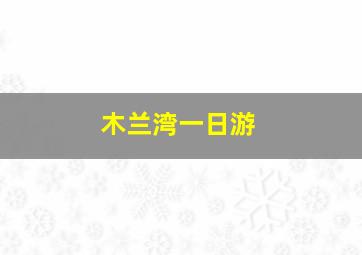 木兰湾一日游